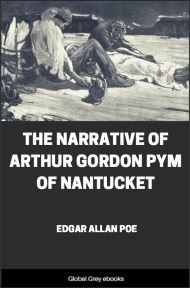 THE NARRATIVE OF ARTHUR GORDON PYM OF NANTUCKET

EDGAR ALLAN POE

Global Grey ebooks